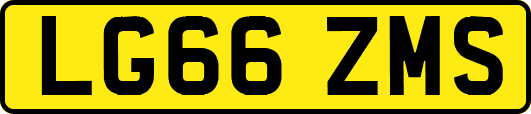 LG66 ZMS